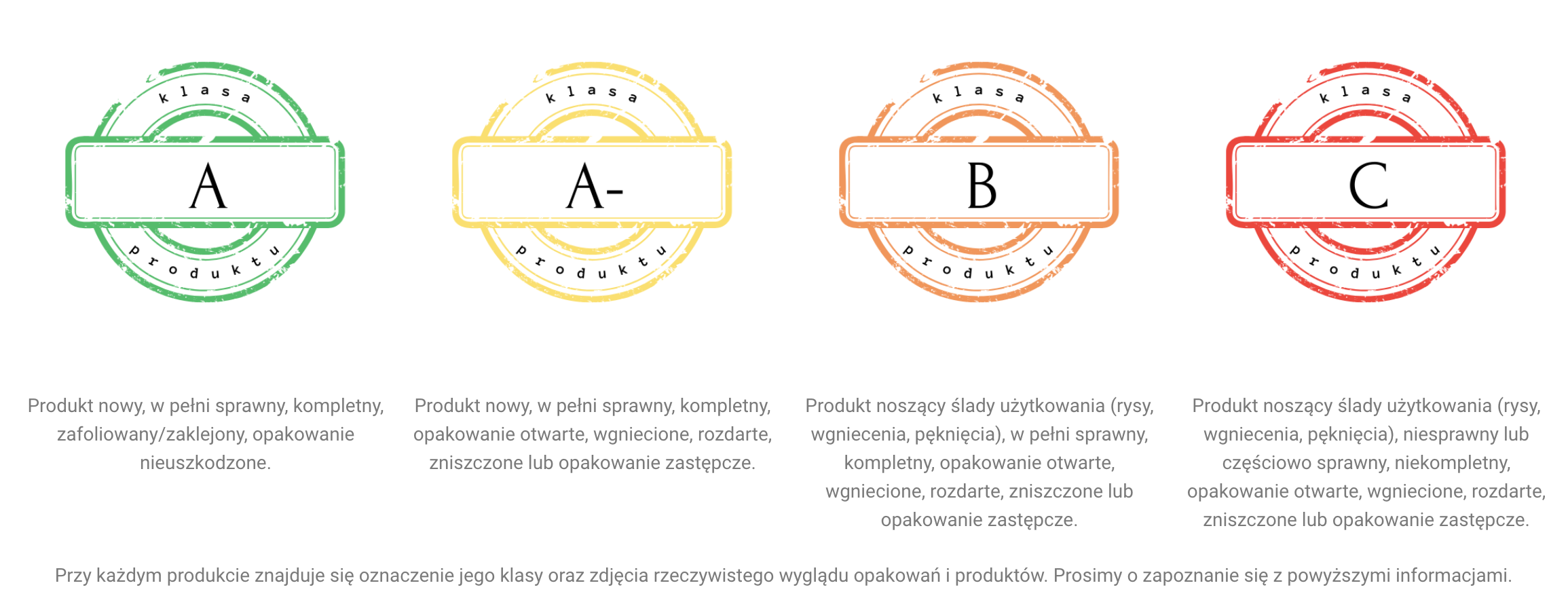 klasa
A
produktu

Produkt nowy, w pełni sprawny, kompletny, zafoliowany/zaklejony, opakowanie nieuszkodzone.

klasa
A-
produktu

Produkt nowy, w pełni sprawny, kompletny, opakowanie otwarte, wgniecione, rozdarte, zniszczone lub opakowanie zastępcze.

klasa
B
produktu

Produkt noszący ślady użytkowania (rysy, wgniecenia, pęknięcia), w pełni sprawny, kompletny, opakowanie otwarte, wgniecione, rozdarte, zniszczone lub opakowanie zastępcze.

klasa
C
produktu

Produkt noszący ślady użytkowania (rysy, wgniecenia, pęknięcia), niesprawny lub częściowo sprawny, niekompletny, opakowanie otwarte, wgniecione, rozdarte, zniszczone lub opakowanie zastępcze.

Przy każdym produkcie znajduje się oznaczenie jego klasy oraz zdjęcia rzeczywistego wyglądu opakowań i produktów. Prosimy o zapoznanie się z powyższymi informacjami.